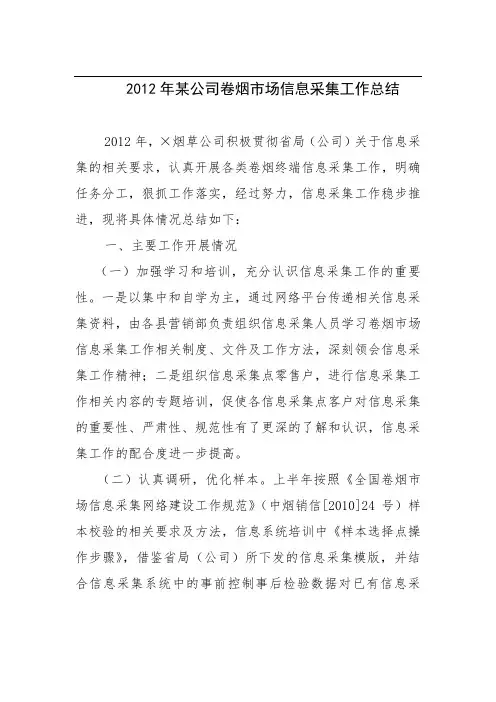 2012 年某公司卷烟市场信息采集工作总结

2012 年，×烟草公司积极贯彻省局（公司）关于信息采集的相关要求，认真开展各类卷烟终端信息采集工作，明确任务分工，狠抓工作落实，经过努力，信息采集工作稳步推进，现将具体情况总结如下：

一、主要工作开展情况

（一）加强学习和培训，充分认识信息采集工作的重要性。一是以集中和自学为主，通过网络平台传递相关信息采集资料，由各县营销部负责组织信息采集人员学习卷烟市场信息采集工作相关制度、文件及工作方法，深刻领会信息采集工作精神；二是组织信息采集点零售户，进行信息采集工作相关内容的专题培训，促使各信息采集点客户对信息采集的重要性、严肃性、规范性有了更深的了解和认识，信息采集工作的配合度进一步提高。

（二）认真调研，优化样本。上半年按照《全国卷烟市场信息采集网络建设工作规范》（中烟销信[2010]24 号）样本校验的相关要求及方法，信息系统培训中《样本选择点操作步骤》，借鉴省局（公司）所下发的信息采集模版，并结合信息采集系统中的事前控制事后检验数据对已有信息采